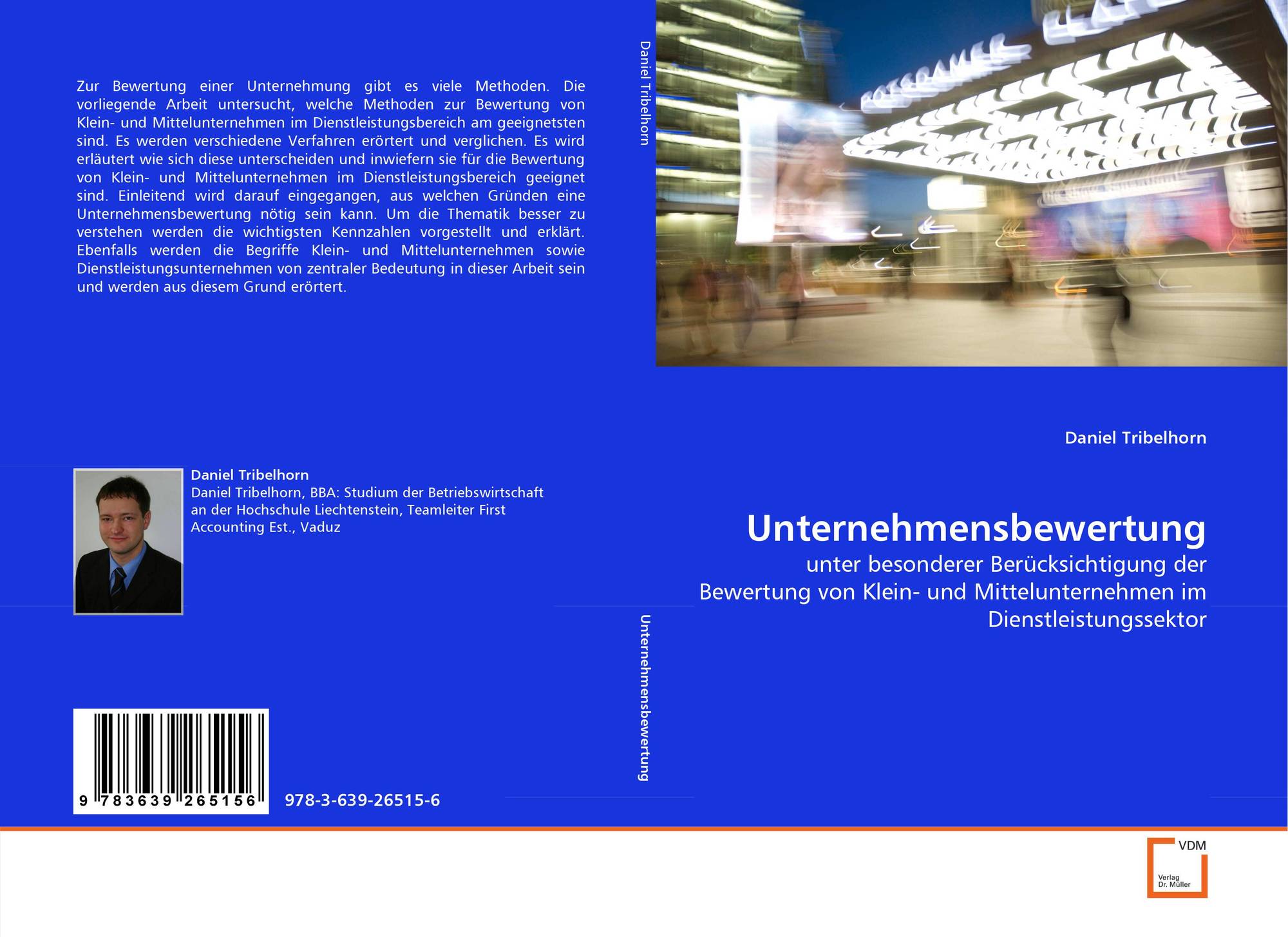 Zur Bewertung einer Unternehmung gibt es viele Methoden. Die vorliegende Arbeit untersucht, welche Methoden zur Bewertung von Klein- und Mittelunternehmen im Dienstleistungsbereich am geeignetsten sind. Es werden verschiedene Verfahren erörtert und verglichen. Es wird erläutert wie sich diese unterscheiden und inwiefern sie für die Bewertung von Klein- und Mittelunternehmen im Dienstleistungsbereich geeignet sind. Einleitend wird darauf eingegangen, aus welchen Gründen eine Unternehmensbewertung nötig sein kann. Um die Thematik besser zu verstehen werden die wichtigsten Kennzahlen vorgestellt und erklärt. Ebenfalls werden die Begriffe Klein- und Mittelunternehmen sowie Dienstleistungsunternehmen von zentraler Bedeutung in dieser Arbeit sein und werden aus diesem Grund erörtert.

Daniel Tribelhorn
Daniel Tribelhorn, BBA: Studium der Betriebswirtschaft an der Hochschule Liechtenstein, Teamleiter First Accounting Est., Vaduz

9 783639 265156

978-3-639-26515-6

Daniel Tribelhorn

Unternehmensbewertung

Daniel Tribelhorn

Unternehmensbewertung

unter besonderer Berücksichtigung der Bewertung von Klein- und Mittelunternehmen im Dienstleistungssektor

VDM
Verlag Dr. Müller